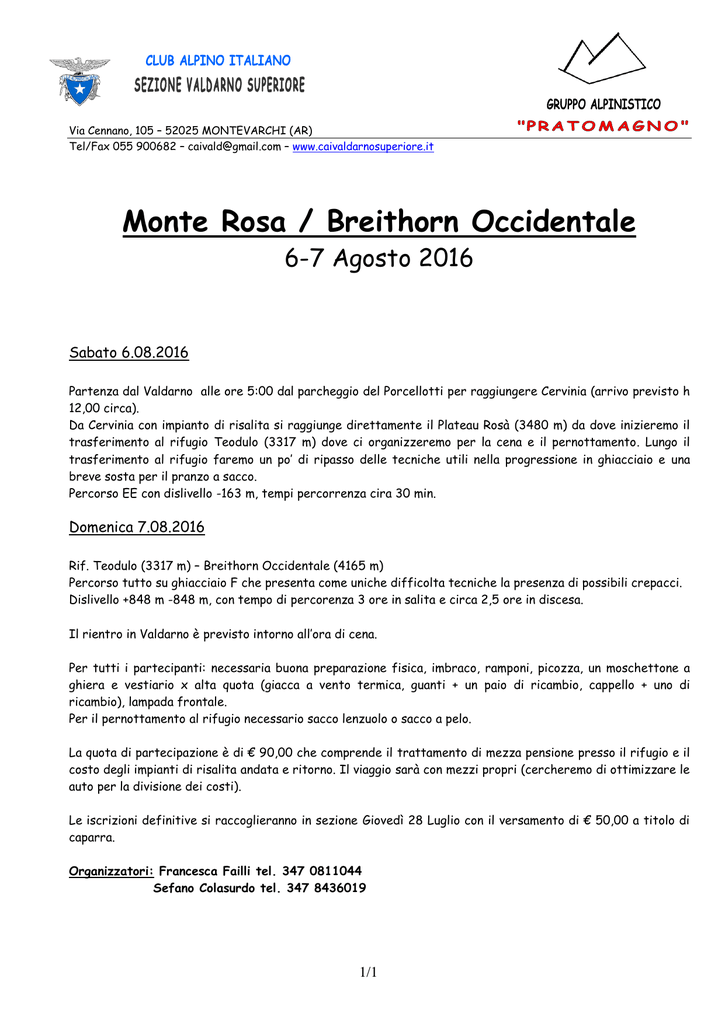 CLUB ALPINO ITALIANO
SEZIONE VALDARNO SUPERIORE

GRUPPO ALPINISTICO
"PRATOMAGNO"

Via Cennano, 105 – 52025 MONTEVARCHI (AR)
Tel/Fax 055 900682 – caivald@gmail.com – www.caivaldarnosuperiore.it

Monte Rosa / Breithorn Occidentale

6-7 Agosto 2016

Sabato 6.08.2016

Partenza dal Valdarno alle ore 5:00 dal parcheggio del Porcellotti per raggiungere Cervinia (arrivo previsto h 12,00 circa).
Da Cervinia con impianto di risalita si raggiunge direttamente il Plateau Rosà (3480 m) da dove inizieremo il trasferimento al rifugio Teodulo (3317 m) dove ci organizzeremo per la cena e il pernottamento. Lungo il trasferimento al rifugio faremo un po' di ripasso delle tecniche utili nella progressione in ghiacciaio e una breve sosta per il pranzo a sacco.
Percorso EE con dislivello -163 m, tempi percorrenza cira 30 min.

Domenica 7.08.2016

Rif. Teodulo (3317 m) – Breithorn Occidentale (4165 m)
Percorso tutto su ghiacciaio F che presenta come uniche difficolta tecniche la presenza di possibili crepacci.
Dislivello +848 m -848 m, con tempo di percorenza 3 ore in salita e circa 2,5 ore in discesa.

Il rientro in Valdarno è previsto intorno all'ora di cena.

Per tutti i partecipanti: necessaria buona preparazione fisica, imbraco, ramponi, picozza, un moschettone a ghiera e vestiario x alta quota (giacca a vento termica, guanti + un paio di ricambio, cappello + uno di ricambio), lampada frontale.
Per il pernottamento al rifugio necessario sacco lenzuolo o sacco a pelo.

La quota di partecipazione è di € 90,00 che comprende il trattamento di mezza pensione presso il rifugio e il costo degli impianti di risalita andata e ritorno. Il viaggio sarà con mezzi propri (cercheremo di ottimizzare le auto per la divisione dei costi).

Le iscrizioni definitive si raccoglieranno in sezione Giovedì 28 Luglio con il versamento di € 50,00 a titolo di caparra.

Organizzatori: Francesca Failli tel. 347 0811044
Sefano Colasurdo tel. 347 8436019

1/1